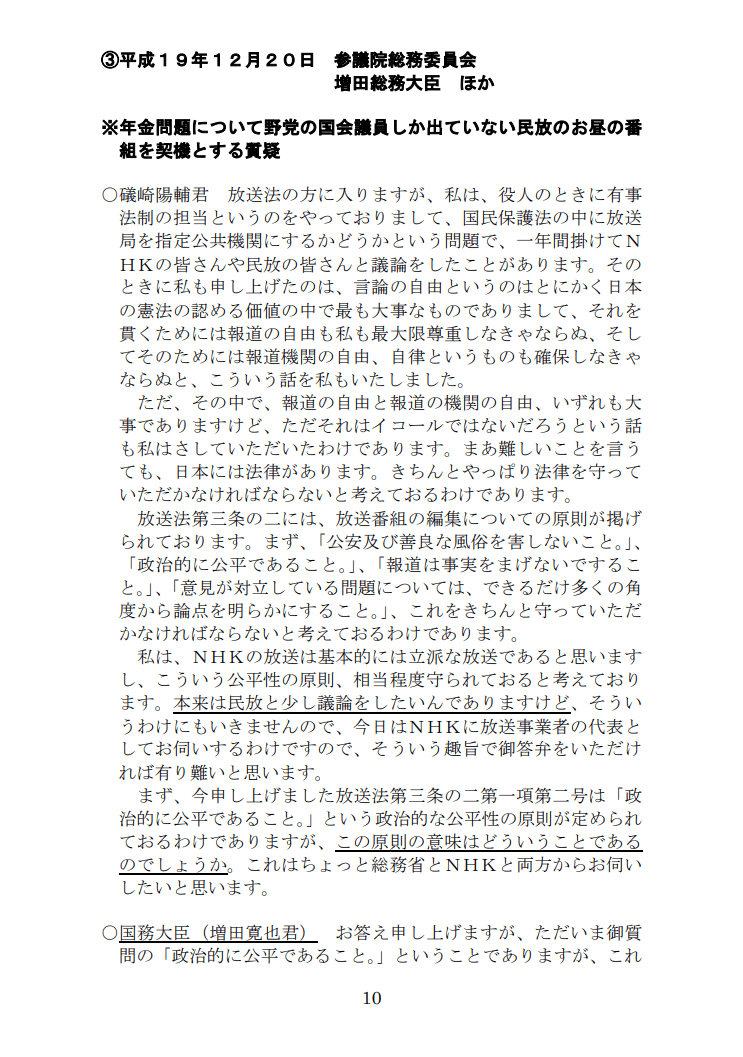 ③平成１９年１２月２０日　参議院総務委員会
増田総務大臣　ほか

※年金問題について野党の国会議員しか出ていない民放のお昼の番組を契機とする質疑

○礒崎陽輔君　放送法の方に入りますが、私は、役人のときに有事法制の担当というのをやっておりまして、国民保護法の中に放送局を指定公共機関にするかどうかという問題で、一年間掛けてＮＨＫの皆さんや民放の皆さんと議論をしたことがあります。そのときに私も申し上げたのは、言論の自由というのはとにかく日本の憲法の認める価値の中で最も大事なものでありまして、それを貫くためには報道の自由も私も最大限尊重しなきゃならぬ、そしてそのためには報道機関の自由、自律というものも確保しなきゃならぬと、こういう話を私もいたしました。

ただ、その中で、報道の自由と報道の機関の自由、いずれも大事でありますけど、ただそれはイコールではないだろうという話も私はさしていただいたわけであります。まあ難しいことを言うても、日本には法律があります。きちんとやっぱり法律を守っていただかなければならないと考えておるわけであります。

放送法第三条の二には、放送番組の編集についての原則が掲げられております。まず、「公安及び善良な風俗を害しないこと。」、「政治的に公平であること。」、「報道は事実をまげないですること。」、「意見が対立している問題については、できるだけ多くの角度から論点を明らかにすること。」、これをきちんと守っていただかなければならないと考えておるわけであります。

私は、ＮＨＫの放送は基本的には立派な放送であると思いますし、こういう公平性の原則、相当程度守られておると考えております。本来は民放と少し議論をしたいんでありますけど、そういうわけにもいきませんので、今日はＮＨＫに放送事業者の代表としてお伺いするわけですので、そういう趣旨で御答弁をいただければ有り難いと思います。

まず、今申し上げました放送法第三条の二第一項第二号は「政治的に公平であること。」という政治的な公平性の原則が定められておるわけでありますが、この原則の意味はどういうことであるのでしょうか。これはちょっと総務省とＮＨＫと両方からお伺いしたいと思います。

○国務大臣（増田寛也君）　お答え申し上げますが、ただいま御質問の「政治的に公平であること。」ということでありますが、これ

10